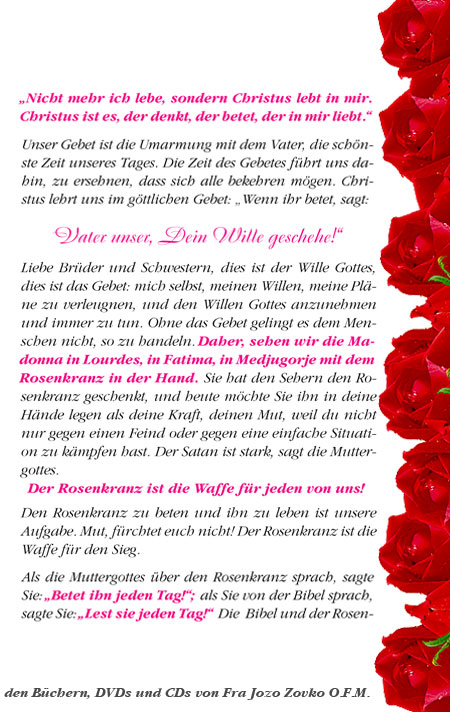 „Nicht mehr ich lebe, sondern Christus lebt in mir. Christus ist es, der denkt, der betet, der in mir liebt.“

Unser Gebet ist die Umarmung mit dem Vater, die schönste Zeit unseres Tages. Die Zeit des Gebetes führt uns dahin, zu ersehnen, dass sich alle bekehren mögen. Christus lehrt uns im göttlichen Gebet: „Wenn ihr betet, sagt:

Vater unser, Dein Wille geschehe!“

Liebe Brüder und Schwestern, dies ist der Wille Gottes, dies ist das Gebet: mich selbst, meinen Willen, meine Pläne zu verleugnen, und den Willen Gottes anzunehmen und immer zu tun. Ohne das Gebet gelingt es dem Menschen nicht, so zu handeln. Daher, sehen wir die Madonna in Lourdes, in Fatima, in Medjugorje mit dem Rosenkranz in der Hand. Sie hat den Sehern den Rosenkranz geschenkt, und heute möchte Sie ihn in deine Hände legen als deine Kraft, deinen Mut, weil du nicht nur gegen einen Feind oder gegen eine einfache Situation zu kämpfen hast. Der Satan ist stark, sagt die Muttergottes.

Der Rosenkranz ist die Waffe für jeden von uns!

Den Rosenkranz zu beten und ihn zu leben ist unsere Aufgabe. Mut, fürchtet euch nicht! Der Rosenkranz ist die Waffe für den Sieg.

Als die Muttergottes über den Rosenkranz sprach, sagte Sie: „Betet ihn jeden Tag!“; als Sie von der Bibel sprach, sagte Sie: „Lest sie jeden Tag!“ Die Bibel und der Rosen-

den Büchern, DVDs und CDs von Fra Jozo Zovko O.F.M.